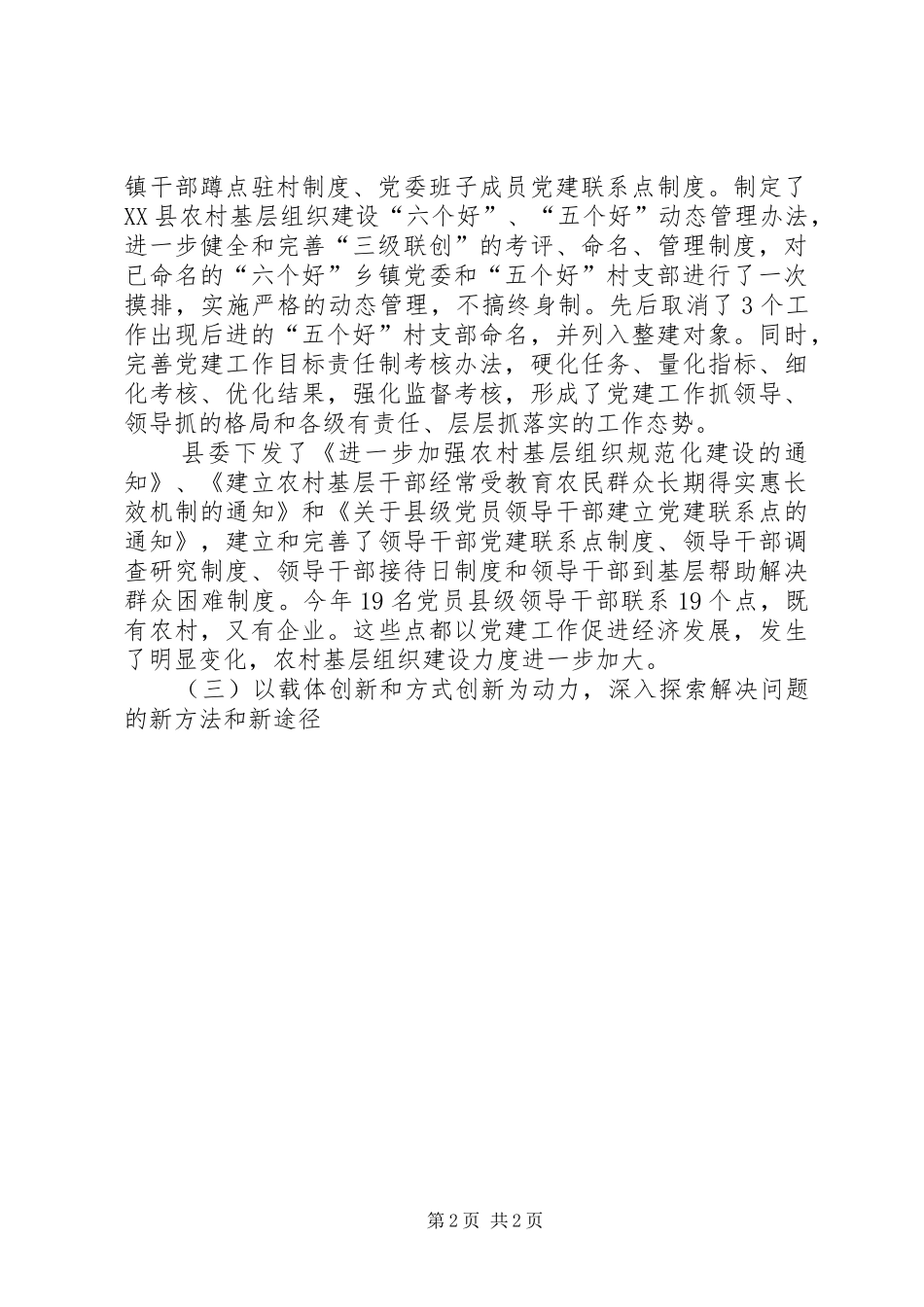 镇干部蹲点驻村制度、党委班子成员党建联系点制度。制定了XX县农村基层组织建设“六个好”、“五个好”动态管理办法，进一步健全和完善“三级联创”的考评、命名、管理制度，对已命名的“六个好”乡镇党委和“五个好”村支部进行了一次摸排，实施严格的动态管理，不搞终身制。先后取消了3个工作出现后进的“五个好”村支部命名，并列入整建对象。同时，完善党建工作目标责任制考核办法，硬化任务、量化指标、细化考核、优化结果，强化监督考核，形成了党建工作抓领导、领导抓的格局和各级有责任、层层抓落实的工作态势。

县委下发了《进一步加强农村基层组织规范化建设的通知》、《建立农村基层干部经常受教育农民群众长期得实惠长效机制的通知》和《关于县级党员领导干部建立党建联系点的通知》，建立和完善了领导干部党建联系点制度、领导干部调查研究制度、领导干部接待日制度和领导干部到基层帮助解决群众困难制度。今年19名党员县级领导干部联系19个点，既有农村，又有企业。这些点都以党建工作促进经济发展，发生了明显变化，农村基层组织建设力度进一步加大。

（三）以载体创新和方式创新为动力，深入探索解决问题的新方法和新途径

第2页 共2页